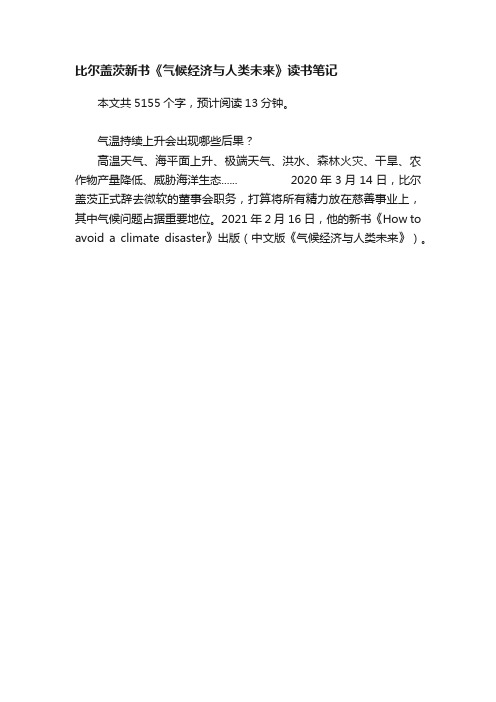 比尔盖茨新书《气候经济与人类未来》读书笔记

本文共 5155 个字，预计阅读 13 分钟。

气温持续上升会出现哪些后果？

高温天气、海平面上升、极端天气、洪水、森林火灾、干旱、农作物产量降低、威胁海洋生态…… 2020 年 3 月 14 日，比尔盖茨正式辞去微软的董事会职务，打算将所有精力放在慈善事业上，其中气候问题占据重要地位。2021 年 2 月 16 日，他的新书《How to avoid a climate disaster》出版（中文版《气候经济与人类未来》）。